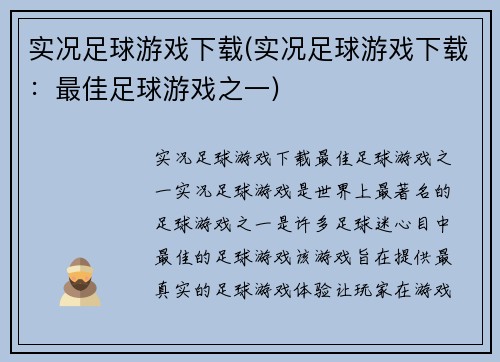 实况足球游戏下载(实况足球游戏下载：最佳足球游戏之一)

实况足球游戏下载最佳足球游戏之一实况足球游戏是世界上最著名的足球游戏之一是许多足球迷心目中最佳的足球游戏该游戏旨在提供最真实的足球游戏体验让玩家在游戏